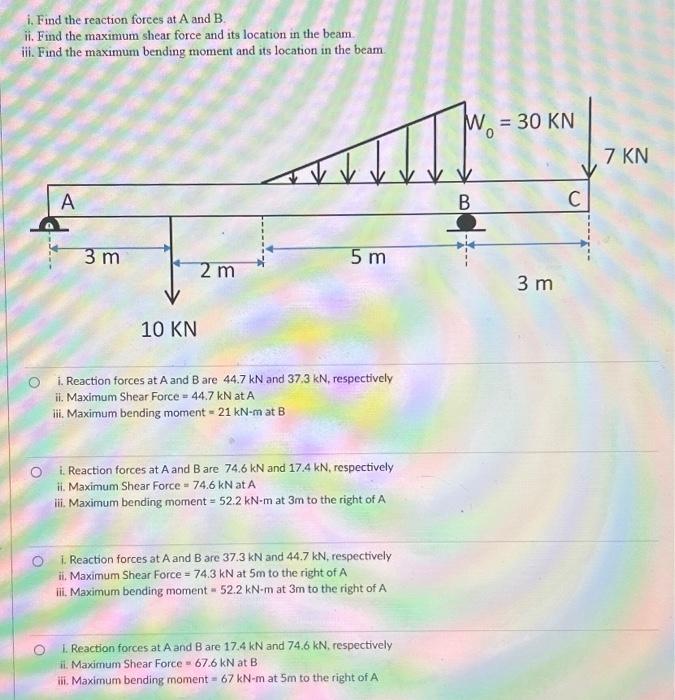 i. Find the reaction forces at A and B.
ii. Find the maximum shear force and its location in the beam.
iii. Find the maximum bending moment and its location in the beam.

$W_0 = 30$ KN

7 KN

A

B

C

3 m

2 m

5 m

3 m

10 KN

i. Reaction forces at A and B are 44.7 kN and 37.3 kN, respectively
ii. Maximum Shear Force = 44.7 kN at A
iii. Maximum bending moment = 21 kN-m at B

i. Reaction forces at A and B are 74.6 kN and 17.4 kN, respectively
ii. Maximum Shear Force = 74.6 kN at A
iii. Maximum bending moment = 52.2 kN-m at 3m to the right of A

i. Reaction forces at A and B are 37.3 kN and 44.7 kN, respectively
ii. Maximum Shear Force = 74.3 kN at 5m to the right of A
iii. Maximum bending moment = 52.2 kN-m at 3m to the right of A

i. Reaction forces at A and B are 17.4 kN and 74.6 kN, respectively
ii. Maximum Shear Force = 67.6 kN at B
iii. Maximum bending moment = 67 kN-m at 5m to the right of A